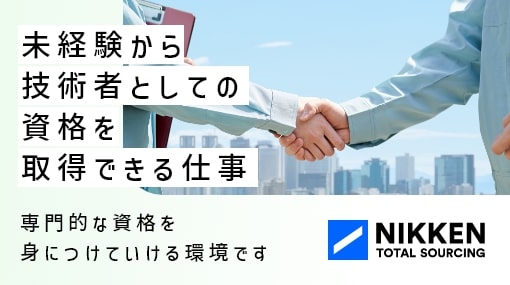 未経験から
技術者としての
資格を
取得できる仕事

専門的な資格を
身につけていける環境です

NIKKEN
TOTAL SOURCING